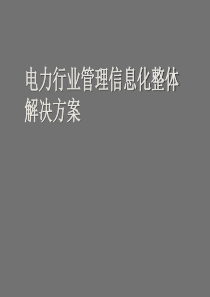 电力行业管理信息化整体解决方案